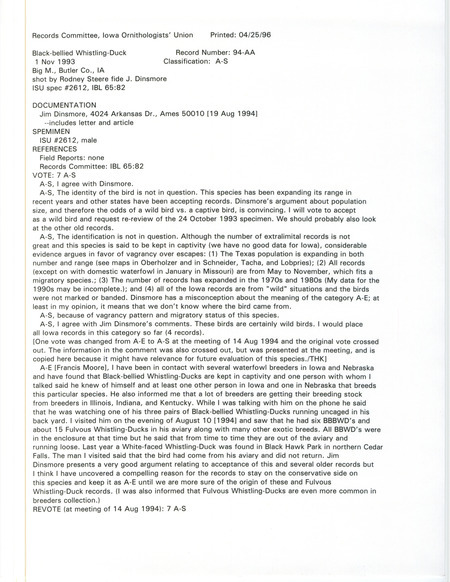 Records Committee, Iowa Ornithologists' Union     Printed: 04/25/96

Black-bellied Whistling-Duck     Record Number: 94-AA
1 Nov 1993     Classification: A-S
Big M., Butler Co., IA
shot by Rodney Steere fide J. Dinsmore
ISU spec #2612, IBL 65:82

DOCUMENTATION
Jim Dinsmore, 4024 Arkansas Dr., Ames 50010 [19 Aug 1994]
--includes letter and article
SPEMIMEN
ISU #2612, male
REFERENCES
Field Reports: none
Records Committee: IBL 65:82
VOTE: 7 A-S
A-S, I agree with Dinsmore.
A-S, The identity of the bird is not in question. This species has been expanding its range in recent years and other states have been accepting records. Dinsmore's argument about population size, and therefore the odds of a wild bird vs. a captive bird, is convincing. I will vote to accept as a wild bird and request re-review of the 24 October 1993 specimen. We should probably also look at the other old records.
A-S, The identification is not in question. Although the number of extralimital records is not great and this species is said to be kept in captivity (we have no good data for Iowa), considerable evidence argues in favor of vagrancy over escapes: (1) The Texas population is expanding in both number and range (see maps in Oberholzer and in Schneider, Tacha, and Lobpries); (2) All records (except on with domestic waterfowl in January in Missouri) are from May to November, which fits a migratory species.; (3) The number of records has expanded in the 1970s and 1980s (My data for the 1990s may be incomplete.); and (4) all of the Iowa records are from "wild" situations and the birds were not marked or banded. Dinsmore has a misconception about the meaning of the category A-E; at least in my opinion, it means that we don't know where the bird came from.
A-S, because of vagrancy pattern and migratory status of this species.
A-S, I agree with Jim Dinsmore's comments. These birds are certainly wild birds. I would place all Iowa records in this category so far (4 records).
[One vote was changed from A-E to A-S at the meeting of 14 Aug 1994 and the original vote crossed out. The information in the comment was also crossed out, but was presented at the meeting, and is copied here because it might have relevance for future evaluation of this species./THK]
A-E [Francis Moore], I have been in contact with several waterfowl breeders in Iowa and Nebraska and have found that Black-bellied Whistling-Ducks are kept in captivity and one person with whom I talked said he knew of himself and at least one other person in Iowa and one in Nebraska that breeds this particular species. He also informed me that a lot of breeders are getting their breeding stock from breeders in Illinois, Indiana, and Kentucky. While I was talking with him on the phone he said that he was watching one of his three pairs of Black-bellied Whistling-Ducks running uncaged in his back yard. I visited him on the evening of August 10 [1994] and saw that he had six BBBWD's and about 15 Fulvous Whistling-Ducks in his aviary along with many other exotic breeds. All BBWD's were in the enclosure at that time but he said that from time to time they are out of the aviary and running loose. Last year a White-faced Whistling-Duck was found in Black Hawk Park in northern Cedar Falls. The man I visited said that the bird had come from his aviary and did not return. Jim Dinsmore presents a very good argument relating to acceptance of this and several older records but I think I have uncovered a compelling reason for the records to stay on the conservative side on this species and keep it as A-E until we are more sure of the origin of these and Fulvous Whistling-Duck records. (I was also informed that Fulvous Whistling-Ducks are even more common in breeders collection.)
REVOTE (at meeting of 14 Aug 1994): 7 A-S